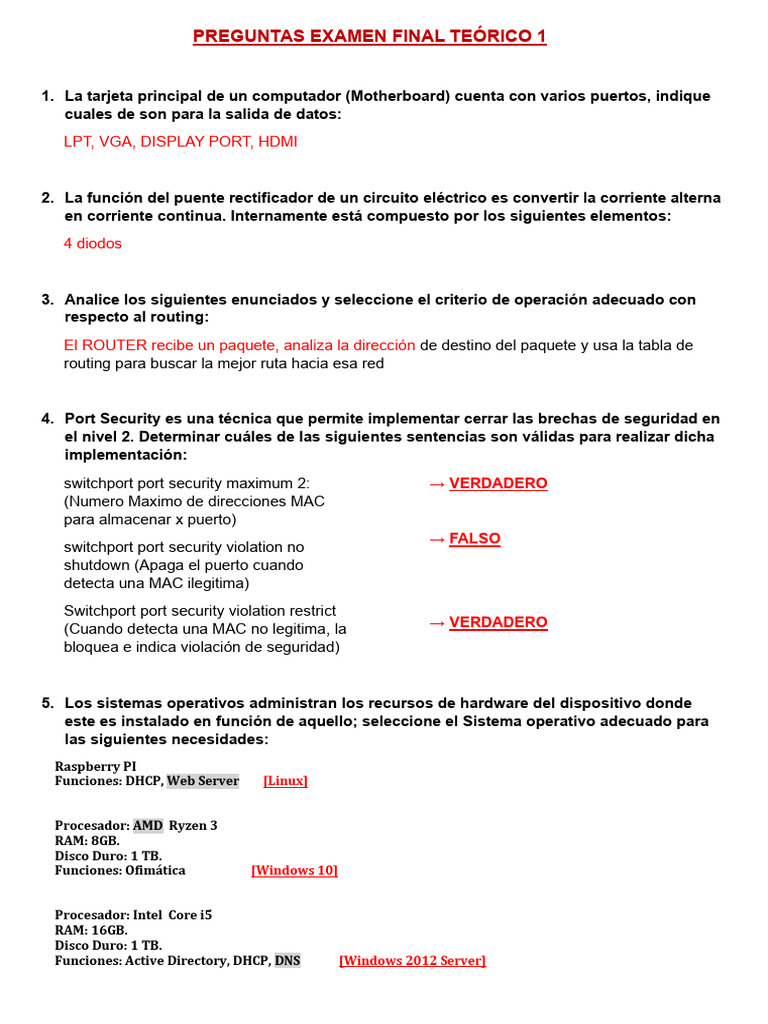 PREGUNTAS EXAMEN FINAL TEÓRICO 1

1. La tarjeta principal de un computador (Motherboard) cuenta con varios puertos, indique cuales de son para la salida de datos:

LPT, VGA, DISPLAY PORT, HDMI

2. La función del puente rectificador de un circuito eléctrico es convertir la corriente alterna en corriente continua. Internamente está compuesto por los siguientes elementos:

4 diodos

3. Analice los siguientes enunciados y seleccione el criterio de operación adecuado con respecto al routing:

El ROUTER recibe un paquete, analiza la dirección de destino del paquete y usa la tabla de routing para buscar la mejor ruta hacia esa red

4. Port Security es una técnica que permite implementar cerrar las brechas de seguridad en el nivel 2. Determinar cuáles de las siguientes sentencias son válidas para realizar dicha implementación:

switchport port security maximum 2: (Numero Maximo de direcciones MAC para almacenar x puerto) → VERDADERO

switchport port security violation no shutdown (Apaga el puerto cuando detecta una MAC ilegitima) → FALSO

Switchport port security violation restrict (Cuando detecta una MAC no legitima, la bloquea e indica violación de seguridad) → VERDADERO

5. Los sistemas operativos administran los recursos de hardware del dispositivo donde este es instalado en función de aquello; seleccione el Sistema operativo adecuado para las siguientes necesidades:

Raspberry PI
Funciones: DHCP, Web Server [Linux]

Procesador: AMD Ryzen 3
RAM: 8GB.
Disco Duro: 1 TB.
Funciones: Ofimática [Windows 10]

Procesador: Intel Core i5
RAM: 16GB.
Disco Duro: 1 TB.
Funciones: Active Directory, DHCP, DNS [Windows 2012 Server]